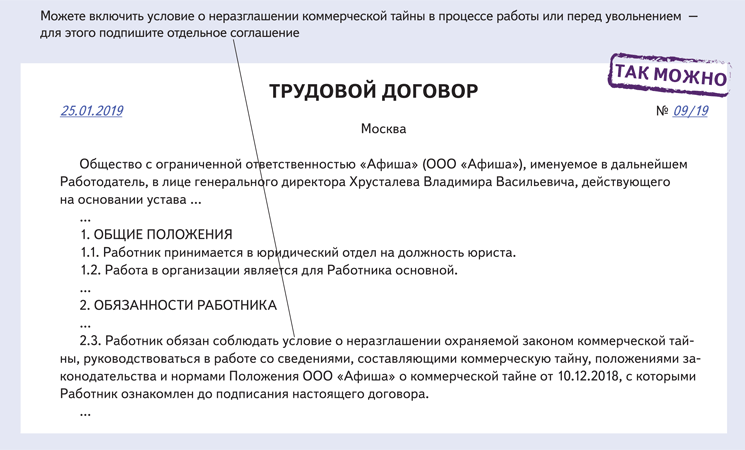 Можете включить условие о неразглашении коммерческой тайны в процессе работы или перед увольнением — для этого подпишите отдельное соглашение

ТАК МОЖНО

ТРУДОВОЙ ДОГОВОР

25.01.2019

№ 09/19

Москва

Общество с ограниченной ответственностью «Афиша» (ООО «Афиша»), именуемое в дальнейшем Работодатель, в лице генерального директора Хрусталева Владимира Васильевича, действующего на основании устава ...

...

1. ОБЩИЕ ПОЛОЖЕНИЯ

1.1. Работник принимается в юридический отдел на должность юриста.

1.2. Работа в организации является для Работника основной.

...

2. ОБЯЗАННОСТИ РАБОТНИКА

...

2.3. Работник обязан соблюдать условие о неразглашении охраняемой законом коммерческой тайны, руководствоваться в работе со сведениями, составляющими коммерческую тайну, положениями законодательства и нормами Положения ООО «Афиша» о коммерческой тайне от 10.12.2018, с которыми Работник ознакомлен до подписания настоящего договора.

...